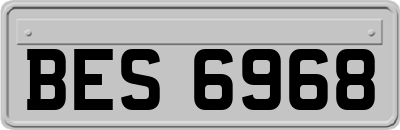 BES 6968